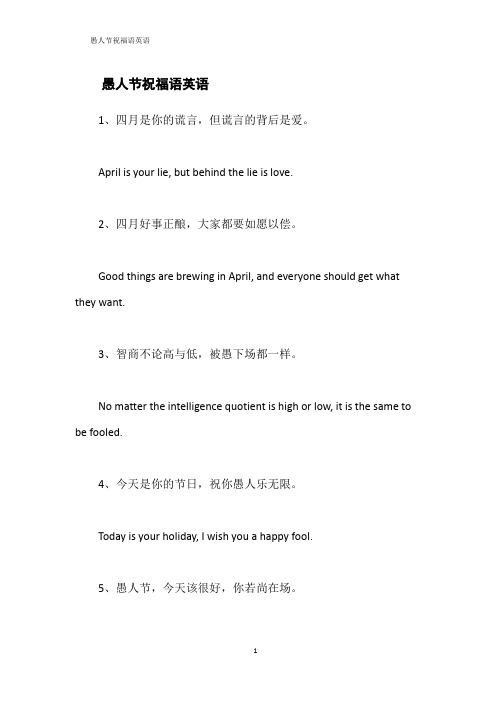 愚人节祝福语英语

愚人节祝福语英语

1、四月是你的谎言，但谎言的背后是爱。

April is your lie, but behind the lie is love.

2、四月好事正酿，大家都要如愿以偿。

Good things are brewing in April, and everyone should get what they want.

3、智商不论高与低，被愚下场都一样。

No matter the intelligence quotient is high or low, it is the same to be fooled.

4、今天是你的节日，祝你愚人乐无限。

Today is your holiday, I wish you a happy fool.

5、愚人节，今天该很好，你若尚在场。

1